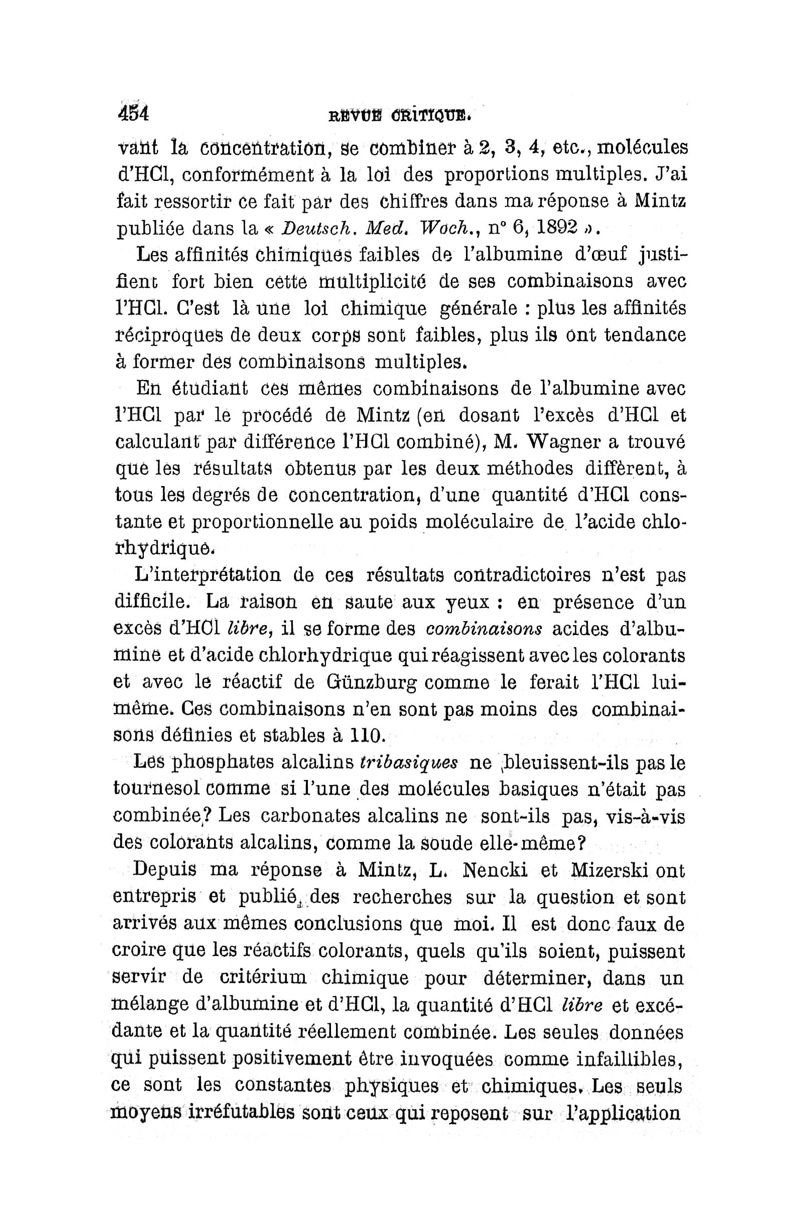 454 REVUE CRITIQUE.

vant la concentration, se combiner à 2, 3, 4, etc., molécules d'HCl, conformément à la loi des proportions multiples. J'ai fait ressortir ce fait par des chiffres dans ma réponse à Mintz publiée dans la « Deutsch. Med. Woch., n° 6, 1892 ».

Les affinités chimiques faibles de l'albumine d'œuf justifient fort bien cette multiplicité de ses combinaisons avec l'HCl. C'est là une loi chimique générale : plus les affinités réciproques de deux corps sont faibles, plus ils ont tendance à former des combinaisons multiples.

En étudiant ces mêmes combinaisons de l'albumine avec l'HCl par le procédé de Mintz (en dosant l'excès d'HCl et calculant par différence l'HCl combiné), M. Wagner a trouvé que les résultats obtenus par les deux méthodes diffèrent, à tous les degrés de concentration, d'une quantité d'HCl constante et proportionnelle au poids moléculaire de l'acide chlorhydrique.

L'interprétation de ces résultats contradictoires n'est pas difficile. La raison en saute aux yeux : en présence d'un excès d'HCl libre, il se forme des combinaisons acides d'albumine et d'acide chlorhydrique qui réagissent avec les colorants et avec le réactif de Günzburg comme le ferait l'HCl lui-même. Ces combinaisons n'en sont pas moins des combinaisons définies et stables à 110.

Les phosphates alcalins tribasiques ne bleuissent-ils pas le tournesol comme si l'une des molécules basiques n'était pas combinée? Les carbonates alcalins ne sont-ils pas, vis-à-vis des colorants alcalins, comme la soude elle-même?

Depuis ma réponse à Mintz, L. Nencki et Mizerski ont entrepris et publié des recherches sur la question et sont arrivés aux mêmes conclusions que moi. Il est donc faux de croire que les réactifs colorants, quels qu'ils soient, puissent servir de critérium chimique pour déterminer, dans un mélange d'albumine et d'HCl, la quantité d'HCl libre et excédante et la quantité réellement combinée. Les seules données qui puissent positivement être invoquées comme infaillibles, ce sont les constantes physiques et chimiques. Les seuls moyens irréfutables sont ceux qui reposent sur l'application